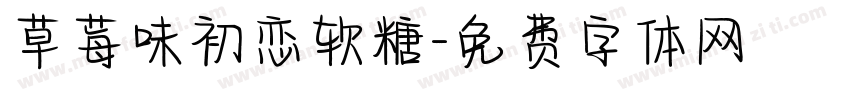 草莓味初恋软糖-免费字体网